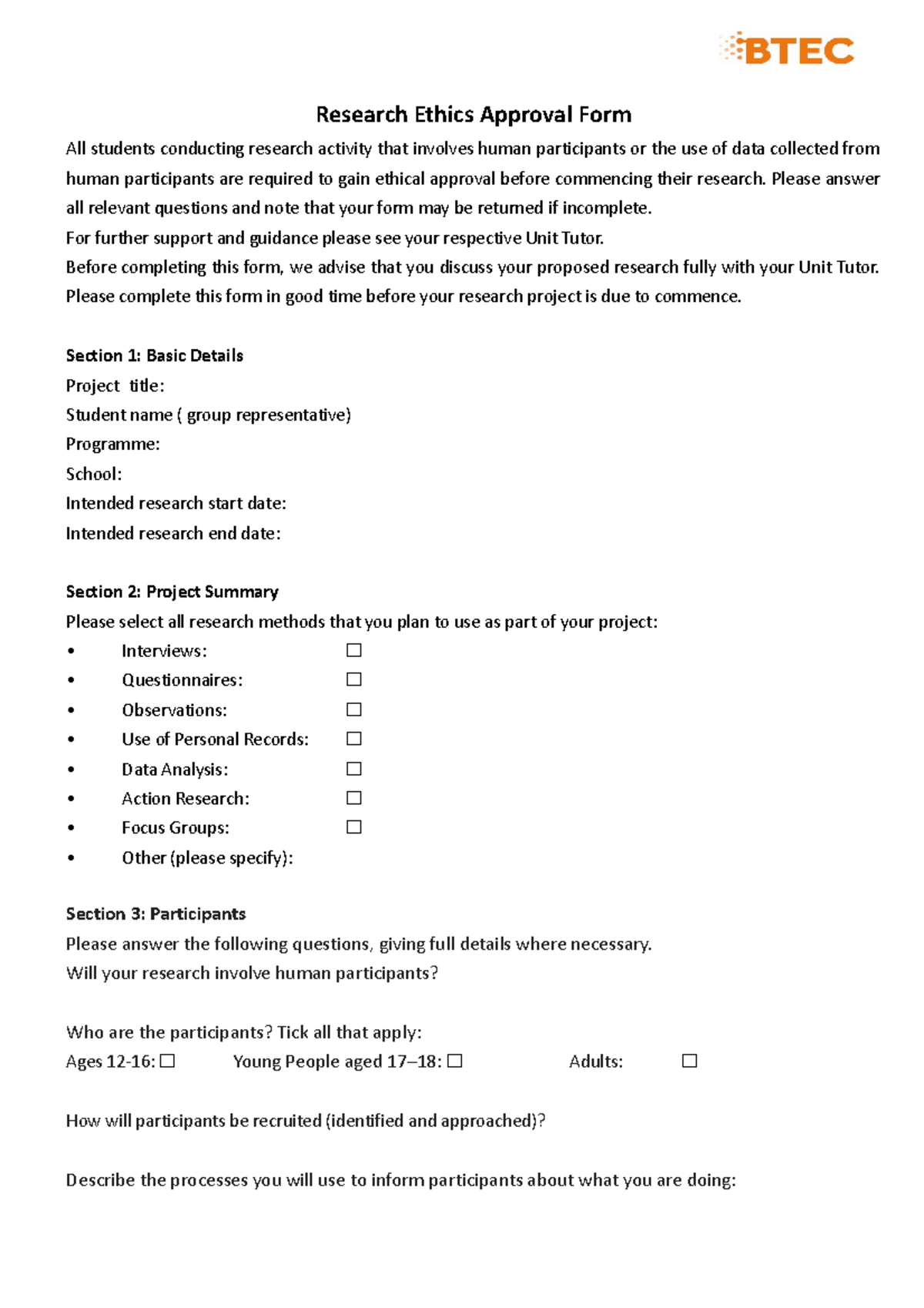 BTEC

Research Ethics Approval Form

All students conducting research activity that involves human participants or the use of data collected from human participants are required to gain ethical approval before commencing their research. Please answer all relevant questions and note that your form may be returned if incomplete.

For further support and guidance please see your respective Unit Tutor.

Before completing this form, we advise that you discuss your proposed research fully with your Unit Tutor.

Please complete this form in good time before your research project is due to commence.

Section 1: Basic Details

Project title:
Student name ( group representative)
Programme:
School:
Intended research start date:
Intended research end date:

Section 2: Project Summary

Please select all research methods that you plan to use as part of your project:

• Interviews: ☐
• Questionnaires: ☐
• Observations: ☐
• Use of Personal Records: ☐
• Data Analysis: ☐
• Action Research: ☐
• Focus Groups: ☐
• Other (please specify):

Section 3: Participants

Please answer the following questions, giving full details where necessary.

Will your research involve human participants?

Who are the participants? Tick all that apply:

Ages 12-16: ☐ Young People aged 17–18: ☐ Adults: ☐

How will participants be recruited (identified and approached)?

Describe the processes you will use to inform participants about what you are doing: